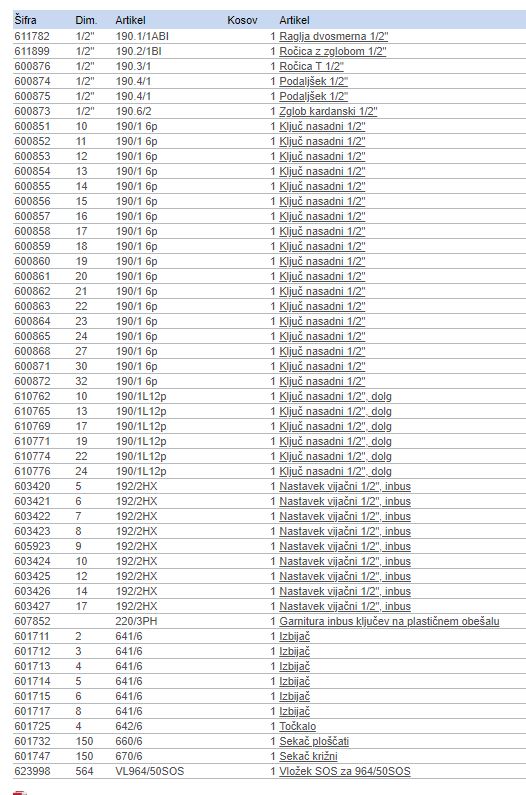 | Šifra | Dim. | Artikel | Kosov | Artikel |
|---|---|---|---|---|
| 611782 | 1/2" | 190.1/1ABI | 1 | Raglja dvosmerna 1/2" |
| 611899 | 1/2" | 190.2/1BI | 1 | Ročica z zglobom 1/2" |
| 600876 | 1/2" | 190.3/1 | 1 | Ročica T 1/2" |
| 600874 | 1/2" | 190.4/1 | 1 | Podaljšek 1/2" |
| 600875 | 1/2" | 190.4/1 | 1 | Podaljšek 1/2" |
| 600873 | 1/2" | 190.6/2 | 1 | Zglob kardanski 1/2" |
| 600851 | 10 | 190/1 6p | 1 | Ključ nasadni 1/2" |
| 600852 | 11 | 190/1 6p | 1 | Ključ nasadni 1/2" |
| 600853 | 12 | 190/1 6p | 1 | Ključ nasadni 1/2" |
| 600854 | 13 | 190/1 6p | 1 | Ključ nasadni 1/2" |
| 600855 | 14 | 190/1 6p | 1 | Ključ nasadni 1/2" |
| 600856 | 15 | 190/1 6p | 1 | Ključ nasadni 1/2" |
| 600857 | 16 | 190/1 6p | 1 | Ključ nasadni 1/2" |
| 600858 | 17 | 190/1 6p | 1 | Ključ nasadni 1/2" |
| 600859 | 18 | 190/1 6p | 1 | Ključ nasadni 1/2" |
| 600860 | 19 | 190/1 6p | 1 | Ključ nasadni 1/2" |
| 600861 | 20 | 190/1 6p | 1 | Ključ nasadni 1/2" |
| 600862 | 21 | 190/1 6p | 1 | Ključ nasadni 1/2" |
| 600863 | 22 | 190/1 6p | 1 | Ključ nasadni 1/2" |
| 600864 | 23 | 190/1 6p | 1 | Ključ nasadni 1/2" |
| 600865 | 24 | 190/1 6p | 1 | Ključ nasadni 1/2" |
| 600868 | 27 | 190/1 6p | 1 | Ključ nasadni 1/2" |
| 600871 | 30 | 190/1 6p | 1 | Ključ nasadni 1/2" |
| 600872 | 32 | 190/1 6p | 1 | Ključ nasadni 1/2" |
| 610762 | 10 | 190/1L12p | 1 | Ključ nasadni 1/2", dolg |
| 610765 | 13 | 190/1L12p | 1 | Ključ nasadni 1/2", dolg |
| 610769 | 17 | 190/1L12p | 1 | Ključ nasadni 1/2", dolg |
| 610771 | 19 | 190/1L12p | 1 | Ključ nasadni 1/2", dolg |
| 610774 | 22 | 190/1L12p | 1 | Ključ nasadni 1/2", dolg |
| 610776 | 24 | 190/1L12p | 1 | Ključ nasadni 1/2", dolg |
| 603420 | 5 | 192/2HX | 1 | Nastavek vijačni 1/2", inbus |
| 603421 | 6 | 192/2HX | 1 | Nastavek vijačni 1/2", inbus |
| 603422 | 7 | 192/2HX | 1 | Nastavek vijačni 1/2", inbus |
| 603423 | 8 | 192/2HX | 1 | Nastavek vijačni 1/2", inbus |
| 605923 | 9 | 192/2HX | 1 | Nastavek vijačni 1/2", inbus |
| 603424 | 10 | 192/2HX | 1 | Nastavek vijačni 1/2", inbus |
| 603425 | 12 | 192/2HX | 1 | Nastavek vijačni 1/2", inbus |
| 603426 | 14 | 192/2HX | 1 | Nastavek vijačni 1/2", inbus |
| 603427 | 17 | 192/2HX | 1 | Nastavek vijačni 1/2", inbus |
| 607852 | | 220/3PH | 1 | Garnitura inbus ključev na plastičnem obešalu |
| 601711 | 2 | 641/6 | 1 | Izbijač |
| 601712 | 3 | 641/6 | 1 | Izbijač |
| 601713 | 4 | 641/6 | 1 | Izbijač |
| 601714 | 5 | 641/6 | 1 | Izbijač |
| 601715 | 6 | 641/6 | 1 | Izbijač |
| 601717 | 8 | 641/6 | 1 | Izbijač |
| 601725 | 4 | 642/6 | 1 | Točkalo |
| 601732 | 150 | 660/6 | 1 | Sekač ploščati |
| 601747 | 150 | 670/6 | 1 | Sekač križni |
| 623998 | 564 | VL964/50SOS | 1 | Vložek SOS za 964/50SOS |